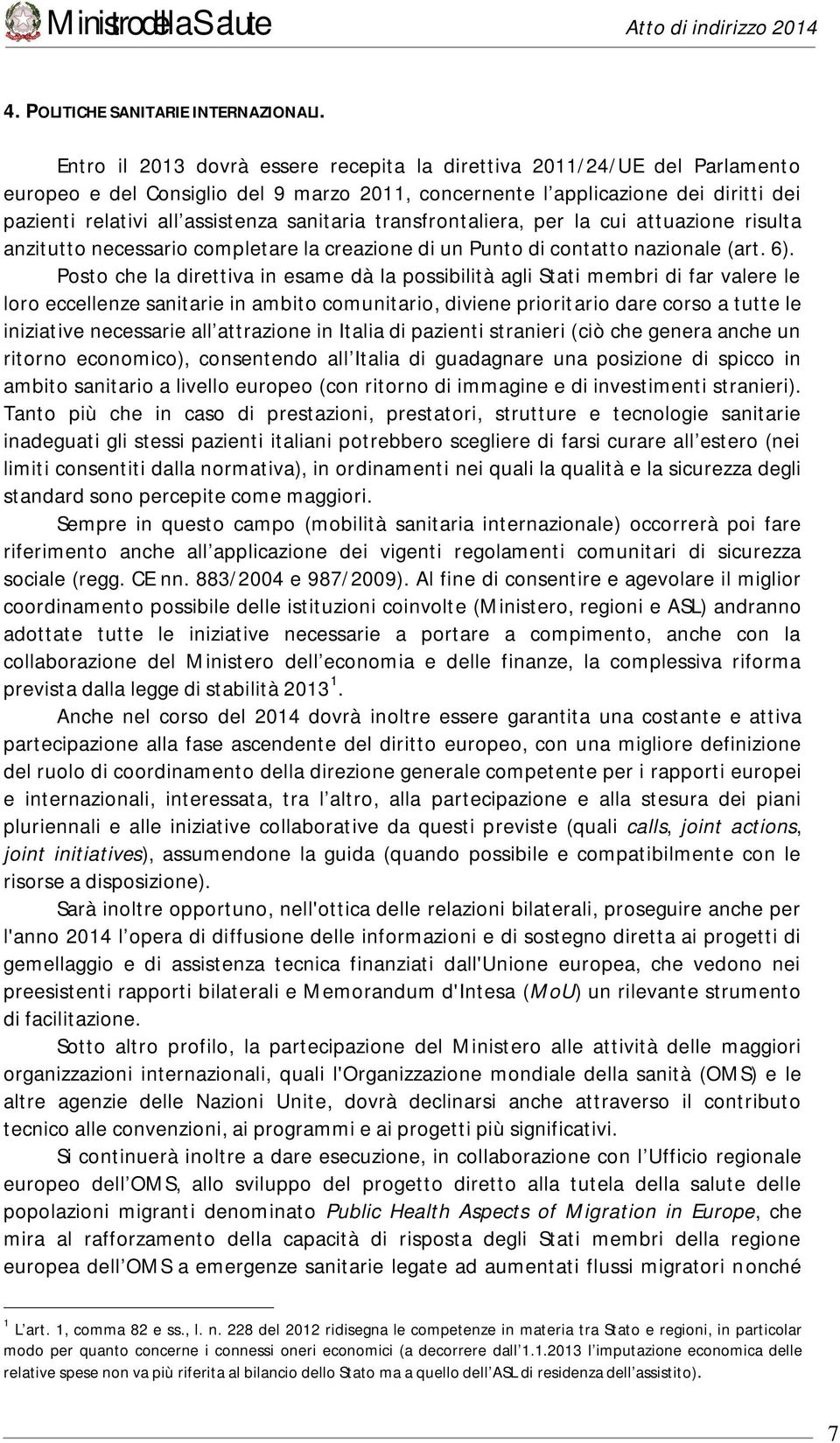 Ministro della Salute

Atto di indirizzo 2014

4. POLITICHE SANITARIE INTERNAZIONALI.

Entro il 2013 dovrà essere recepita la direttiva 2011/24/UE del Parlamento europeo e del Consiglio del 9 marzo 2011, concernente l applicazione dei diritti dei pazienti relativi all assistenza sanitaria transfrontaliera, per la cui attuazione risulta anzitutto necessario completare la creazione di un Punto di contatto nazionale (art. 6).

Posto che la direttiva in esame dà la possibilità agli Stati membri di far valere le loro eccellenze sanitarie in ambito comunitario, diviene prioritario dare corso a tutte le iniziative necessarie all attrazione in Italia di pazienti stranieri (ciò che genera anche un ritorno economico), consentendo all Italia di guadagnare una posizione di spicco in ambito sanitario a livello europeo (con ritorno di immagine e di investimenti stranieri). Tanto più che in caso di prestazioni, prestatori, strutture e tecnologie sanitarie inadeguati gli stessi pazienti italiani potrebbero scegliere di farsi curare all estero (nei limiti consentiti dalla normativa), in ordinamenti nei quali la qualità e la sicurezza degli standard sono percepite come maggiori.

Sempre in questo campo (mobilità sanitaria internazionale) occorrerà poi fare riferimento anche all applicazione dei vigenti regolamenti comunitari di sicurezza sociale (regg. CE nn. 883/2004 e 987/2009). Al fine di consentire e agevolare il miglior coordinamento possibile delle istituzioni coinvolte (Ministero, regioni e ASL) andranno adottate tutte le iniziative necessarie a portare a compimento, anche con la collaborazione del Ministero dell economia e delle finanze, la complessiva riforma prevista dalla legge di stabilità 2013 $^1$.

Anche nel corso del 2014 dovrà inoltre essere garantita una costante e attiva partecipazione alla fase ascendente del diritto europeo, con una migliore definizione del ruolo di coordinamento della direzione generale competente per i rapporti europei e internazionali, interessata, tra l altro, alla partecipazione e alla stesura dei piani pluriennali e alle iniziative collaborative da questi previste (quali calls, joint actions, joint initiatives), assumendone la guida (quando possibile e compatibilmente con le risorse a disposizione).

Sarà inoltre opportuno, nell'ottica delle relazioni bilaterali, proseguire anche per l'anno 2014 l opera di diffusione delle informazioni e di sostegno diretta ai progetti di gemellaggio e di assistenza tecnica finanziati dall'Unione europea, che vedono nei preesistenti rapporti bilaterali e Memorandum d'Intesa (MoU) un rilevante strumento di facilitazione.

Sotto altro profilo, la partecipazione del Ministero alle attività delle maggiori organizzazioni internazionali, quali l'Organizzazione mondiale della sanità (OMS) e le altre agenzie delle Nazioni Unite, dovrà declinarsi anche attraverso il contributo tecnico alle convenzioni, ai programmi e ai progetti più significativi.

Si continuerà inoltre a dare esecuzione, in collaborazione con l Ufficio regionale europeo dell OMS, allo sviluppo del progetto diretto alla tutela della salute delle popolazioni migranti denominato Public Health Aspects of Migration in Europe, che mira al rafforzamento della capacità di risposta degli Stati membri della regione europea dell OMS a emergenze sanitarie legate ad aumentati flussi migratori nonché

$^1$ L art. 1, comma 82 e ss., l. n. 228 del 2012 ridisegna le competenze in materia tra Stato e regioni, in particolar modo per quanto concerne i connessi oneri economici (a decorrere dall 1.1.2013 l imputazione economica delle relative spese non va più riferita al bilancio dello Stato ma a quello dell ASL di residenza dell assistito).

7